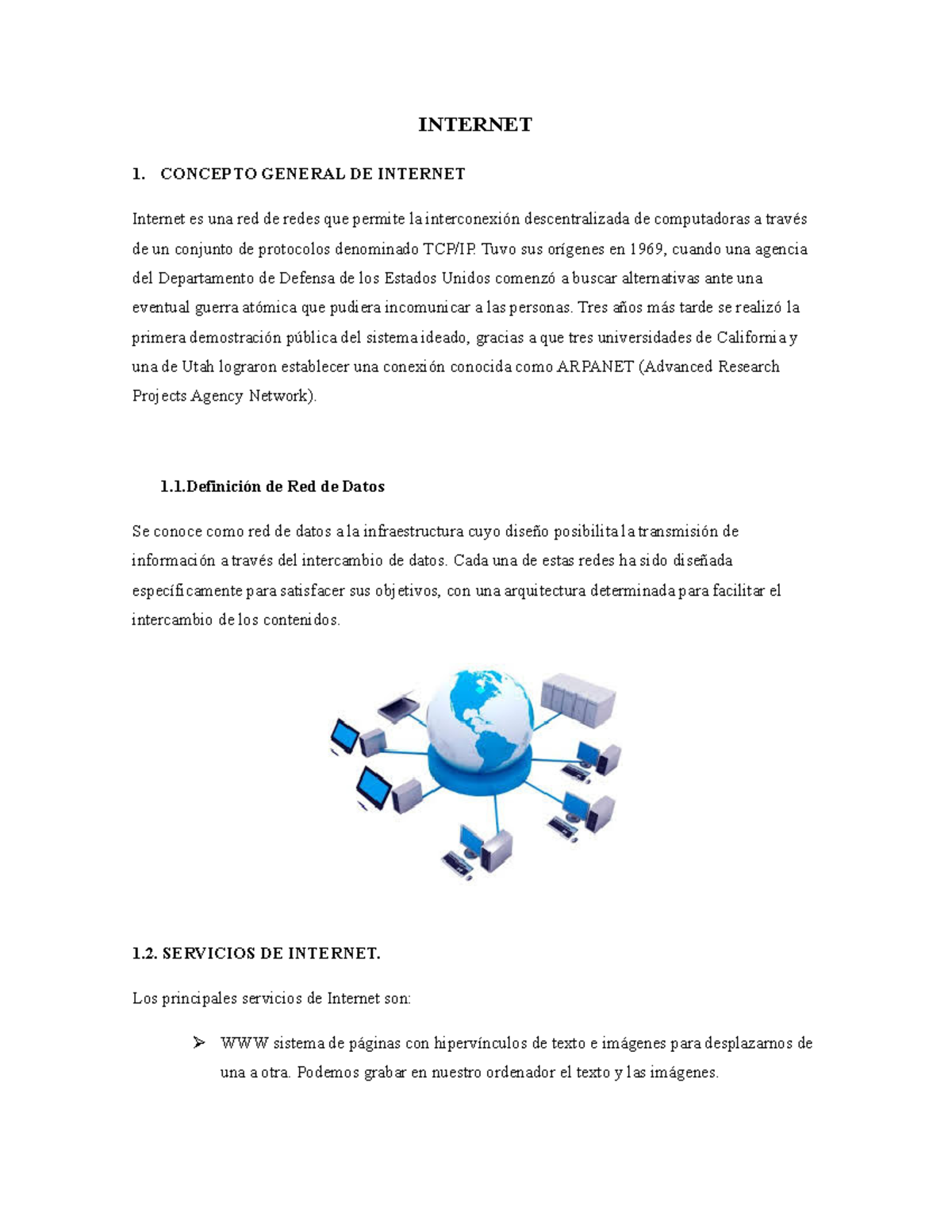 INTERNET

1. CONCEPTO GENERAL DE INTERNET

Internet es una red de redes que permite la interconexión descentralizada de computadoras a través de un conjunto de protocolos denominado TCP/IP. Tuvo sus orígenes en 1969, cuando una agencia del Departamento de Defensa de los Estados Unidos comenzó a buscar alternativas ante una eventual guerra atómica que pudiera incomunicar a las personas. Tres años más tarde se realizó la primera demostración pública del sistema ideado, gracias a que tres universidades de California y una de Utah lograron establecer una conexión conocida como ARPANET (Advanced Research Projects Agency Network).

1.1.Definición de Red de Datos

Se conoce como red de datos a la infraestructura cuyo diseño posibilita la transmisión de información a través del intercambio de datos. Cada una de estas redes ha sido diseñada específicamente para satisfacer sus objetivos, con una arquitectura determinada para facilitar el intercambio de los contenidos.

1.2. SERVICIOS DE INTERNET.

Los principales servicios de Internet son:

➢ WWW sistema de páginas con hipervínculos de texto e imágenes para desplazarnos de una a otra. Podemos grabar en nuestro ordenador el texto y las imágenes.